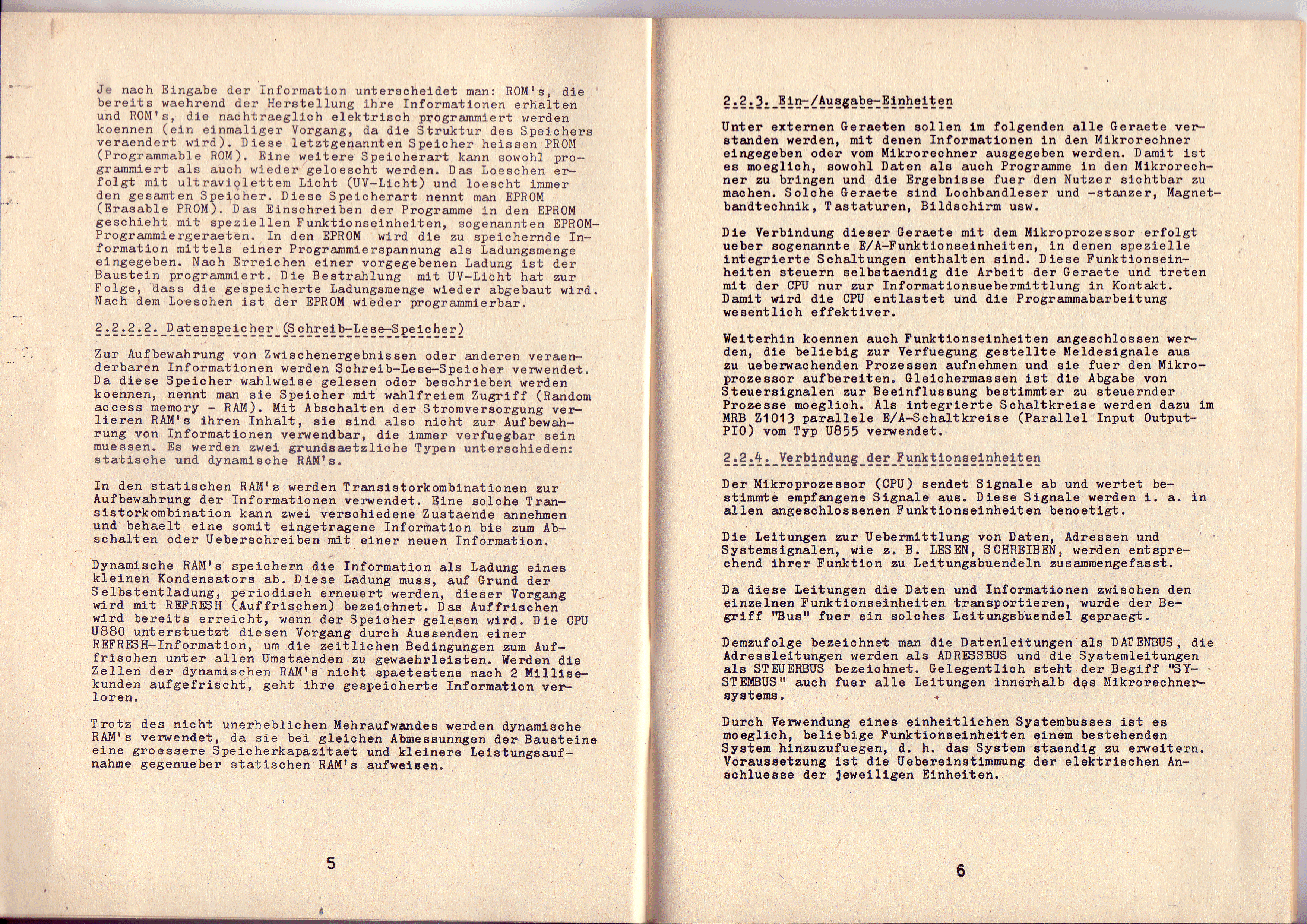 Je nach Eingabe der Information unterscheidet man: ROM's, die bereits waehrend der Herstellung ihre Informationen erhalten und ROM's, die nachtraeglich elektrisch programmiert werden koennen (ein einmaliger Vorgang, da die Struktur des Speichers veraendert wird). Diese letztgenannten Speicher heissen PROM (Programmable ROM). Eine weitere Speicherart kann sowohl programmiert als auch wieder geloescht werden. Das Loeschen erfolgt mit ultraviolettem Licht (UV-Licht) und loescht immer den gesamten Speicher. Diese Speicherart nennt man EPROM (Erasable PROM). Das Einschreiben der Programme in den EPROM geschieht mit speziellen Funktionseinheiten, sogenannten EPROM-Programmiergeraeten. In den EPROM wird die zu speichernde Information mittels einer Programmierspannung als Ladungsmenge eingegeben. Nach Erreichen einer vorgegebenen Ladung ist der Baustein programmiert. Die Bestrahlung mit UV-Licht hat zur Folge, dass die gespeicherte Ladungsmenge wieder abgebaut wird. Nach dem Loeschen ist der EPROM wieder programmierbar.

2.2.2.2. Datenspeicher (Schreib-Lese-Speicher)

Zur Aufbewahrung von Zwischenergebnissen oder anderen veraenderbaren Informationen werden Schreib-Lese-Speicher verwendet. Da diese Speicher wahlweise gelesen oder beschrieben werden koennen, nennt man sie Speicher mit wahlfreiem Zugriff (Random access memory - RAM). Mit Abschalten der Stromversorgung verlieren RAM's ihren Inhalt, sie sind also nicht zur Aufbewahrung von Informationen verwendbar, die immer verfuegbar sein muessen. Es werden zwei grundsaetzliche Typen unterschieden: statische und dynamische RAM's.

In den statischen RAM's werden Transistorkombinationen zur Aufbewahrung der Informationen verwendet. Eine solche Transistorkombination kann zwei verschiedene Zustaende annehmen und behaelt eine somit eingetragene Information bis zum Abschalten oder Ueberschreiben mit einer neuen Information.

Dynamische RAM's speichern die Information als Ladung eines kleinen Kondensators ab. Diese Ladung muss, auf Grund der Selbstentladung, periodisch erneuert werden, dieser Vorgang wird mit REFRESH (Auffrischen) bezeichnet. Das Auffrischen wird bereits erreicht, wenn der Speicher gelesen wird. Die CPU U880 unterstuetzt diesen Vorgang durch Aussenden einer REFRESH-Information, um die zeitlichen Bedingungen zum Auffrischen unter allen Umstaenden zu gewaehrleisten. Werden die Zellen der dynamischen RAM's nicht spaetestens nach 2 Millisekunden aufgefrischt, geht ihre gespeicherte Information verloren.

Trotz des nicht unerheblichen Mehraufwandes werden dynamische RAM's verwendet, da sie bei gleichen Abmessunngen der Bausteine eine groessere Speicherkapazitaet und kleinere Leistungsaufnahme gegenueber statischen RAM's aufweisen.

5

2.2.3. Ein-/Ausgabe-Einheiten

Unter externen Geraeten sollen im folgenden alle Geraete verstanden werden, mit denen Informationen in den Mikrorechner eingegeben oder vom Mikrorechner ausgegeben werden. Damit ist es moeglich, sowohl Daten als auch Programme in den Mikrorechner zu bringen und die Ergebnisse fuer den Nutzer sichtbar zu machen. Solche Geraete sind Lochbandleser und -stanzer, Magnetbandtechnik, Tastaturen, Bildschirm usw.

Die Verbindung dieser Geraete mit dem Mikroprozessor erfolgt ueber sogenannte E/A-Funktionseinheiten, in denen spezielle integrierte Schaltungen enthalten sind. Diese Funktionseinheiten steuern selbstaendig die Arbeit der Geraete und treten mit der CPU nur zur Informationsuebermittlung in Kontakt. Damit wird die CPU entlastet und die Programmabarbeitung wesentlich effektiver.

Weiterhin koennen auch Funktionseinheiten angeschlossen werden, die beliebig zur Verfuegung gestellte Meldesignale aus zu ueberwachenden Prozessen aufnehmen und sie fuer den Mikroprozessor aufbereiten. Gleichermassen ist die Abgabe von Steuersignalen zur Beeinflussung bestimmter zu steuernder Prozesse moeglich. Als integrierte Schaltkreise werden dazu im MRB Z1013 parallele E/A-Schaltkreise (Parallel Input Output-PIO) vom Typ U855 verwendet.

2.2.4. Verbindung der Funktionseinheiten

Der Mikroprozessor (CPU) sendet Signale ab und wertet bestimmte empfangene Signale aus. Diese Signale werden i. a. in allen angeschlossenen Funktionseinheiten benoetigt.

Die Leitungen zur Uebermittlung von Daten, Adressen und Systemsignalen, wie z. B. LESEN, SCHREIBEN, werden entsprechend ihrer Funktion zu Leitungsbuendeln zusammengefasst.

Da diese Leitungen die Daten und Informationen zwischen den einzelnen Funktionseinheiten transportieren, wurde der Begriff "Bus" fuer ein solches Leitungsbuendel gepraegt.

Demzufolge bezeichnet man die Datenleitungen als DATENBUS, die Adressleitungen werden als ADRESSBUS und die Systemleitungen als STEUERBUS bezeichnet. Gelegentlich steht der Begiff "SYSTEMBUS" auch fuer alle Leitungen innerhalb des Mikrorechnersystems.

Durch Verwendung eines einheitlichen Systembusses ist es moeglich, beliebige Funktionseinheiten einem bestehenden System hinzuzufuegen, d. h. das System staendig zu erweitern. Voraussetzung ist die Uebereinstimmung der elektrischen Anschluesse der jeweiligen Einheiten.

6